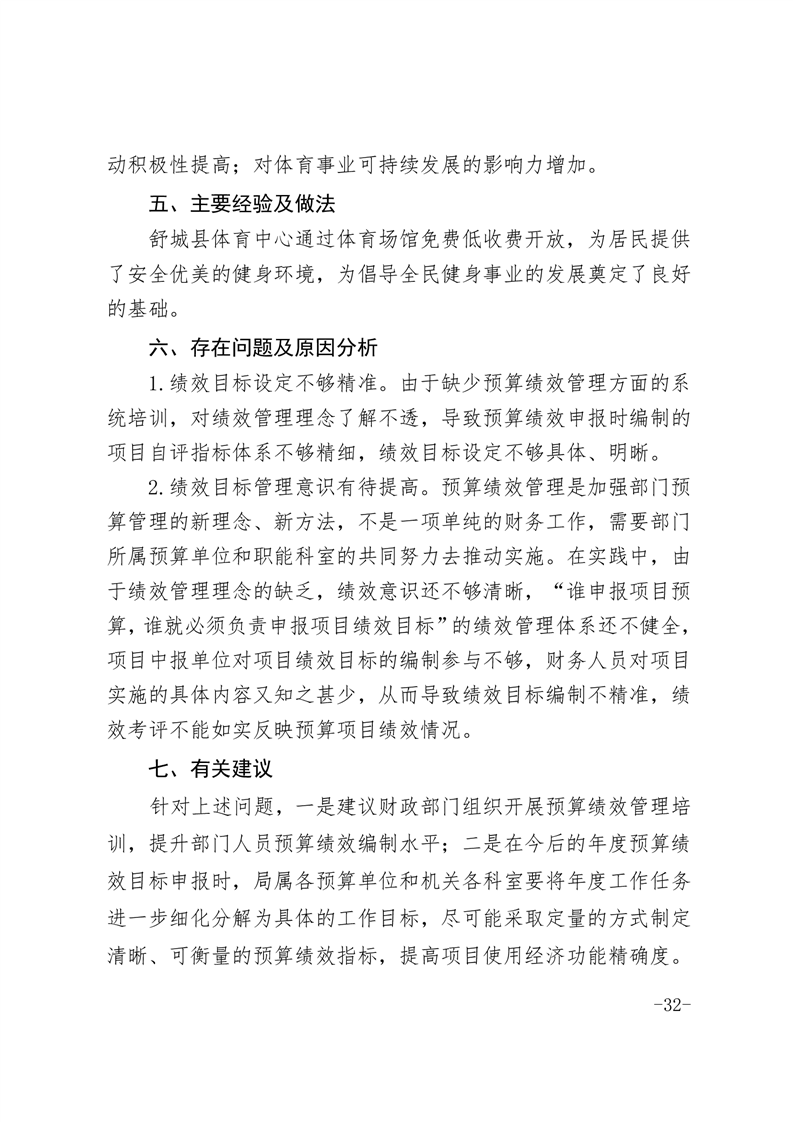 动积极性提高；对体育事业可持续发展的影响力增加。

五、主要经验及做法

舒城县体育中心通过体育场馆免费低收费开放，为居民提供了安全优美的健身环境，为倡导全民健身事业的发展奠定了良好的基础。

六、存在问题及原因分析

1.绩效目标设定不够精准。由于缺少预算绩效管理方面的系统培训，对绩效管理理念了解不透，导致预算绩效申报时编制的项目自评指标体系不够精细，绩效目标设定不够具体、明晰。

2.绩效目标管理意识有待提高。预算绩效管理是加强部门预算管理的新理念、新方法，不是一项单纯的财务工作，需要部门所属预算单位和职能科室的共同努力去推动实施。在实践中，由于绩效管理理念的缺乏，绩效意识还不够清晰，“谁申报项目预算，谁就必须负责申报项目绩效目标”的绩效管理体系还不健全，项目申报单位对项目绩效目标的编制参与不够，财务人员对项目实施的具体内容又知之甚少，从而导致绩效目标编制不精准，绩效考评不能如实反映预算项目绩效情况。

七、有关建议

针对上述问题，一是建议财政部门组织开展预算绩效管理培训，提升部门人员预算绩效编制水平；二是在今后的年度预算绩效目标申报时，局属各预算单位和机关各科室要将年度工作任务进一步细化分解为具体的工作目标，尽可能采取定量的方式制定清晰、可衡量的预算绩效指标，提高项目使用经济功能精确度。

-32-